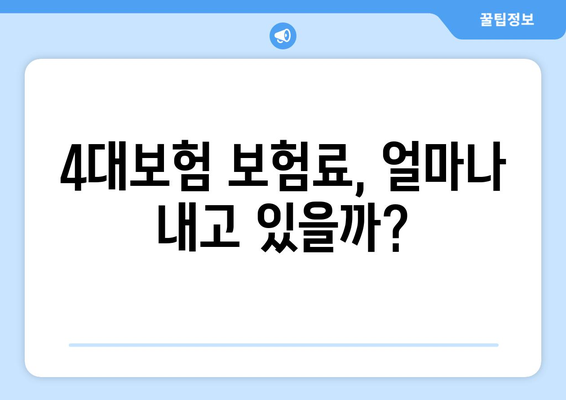 꿀팁정보

4대보험 보험료, 얼마나 내고 있을까?